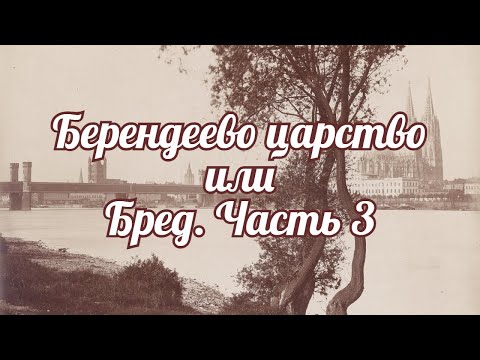 Берендеево царство
или
Бред. Часть 3